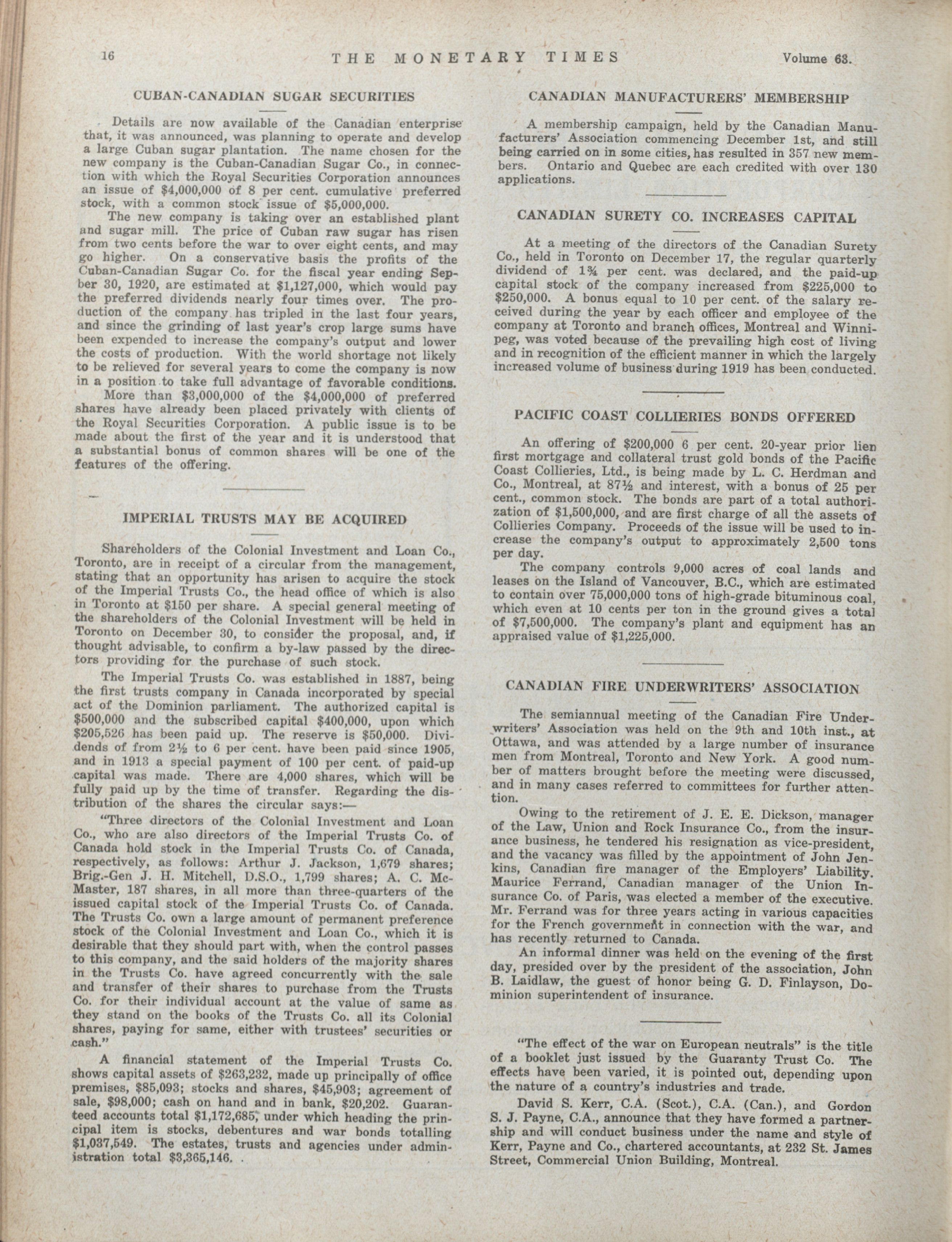 16 THE MONETARY TIMES Volume 63.

CUBAN-CANADIAN SUGAR SECURITIES

Details are now available of the Canadian enterprise that, it was announced, was planning to operate and develop a large Cuban sugar plantation. The name chosen for the new company is the Cuban-Canadian Sugar Co., in connection with which the Royal Securities Corporation announces an issue of $4,000,000 of 8 per cent. cumulative preferred stock, with a common stock issue of $5,000,000.

The new company is taking over an established plant and sugar mill. The price of Cuban raw sugar has risen from two cents before the war to over eight cents, and may go higher. On a conservative basis the profits of the Cuban-Canadian Sugar Co. for the fiscal year ending Sepber 30, 1920, are estimated at $1,127,000, which would pay the preferred dividends nearly four times over. The production of the company has tripled in the last four years, and since the grinding of last year's crop large sums have been expended to increase the company's output and lower the costs of production. With the world shortage not likely to be relieved for several years to come the company is now in a position to take full advantage of favorable conditions.

More than $3,000,000 of the $4,000,000 of preferred shares have already been placed privately with clients of the Royal Securities Corporation. A public issue is to be made about the first of the year and it is understood that a substantial bonus of common shares will be one of the features of the offering.

IMPERIAL TRUSTS MAY BE ACQUIRED

Shareholders of the Colonial Investment and Loan Co., Toronto, are in receipt of a circular from the management, stating that an opportunity has arisen to acquire the stock of the Imperial Trusts Co., the head office of which is also in Toronto at $150 per share. A special general meeting of the shareholders of the Colonial Investment will be held in Toronto on December 30, to consider the proposal, and, if thought advisable, to confirm a by-law passed by the directors providing for the purchase of such stock.

The Imperial Trusts Co. was established in 1887, being the first trusts company in Canada incorporated by special act of the Dominion parliament. The authorized capital is $500,000 and the subscribed capital $400,000, upon which $205,526 has been paid up. The reserve is $50,000. Dividends of from 2½ to 6 per cent. have been paid since 1905, and in 1913 a special payment of 100 per cent. of paid-up capital was made. There are 4,000 shares, which will be fully paid up by the time of transfer. Regarding the distribution of the shares the circular says:—

"Three directors of the Colonial Investment and Loan Co., who are also directors of the Imperial Trusts Co. of Canada hold stock in the Imperial Trusts Co. of Canada, respectively, as follows: Arthur J. Jackson, 1,679 shares; Brig.-Gen J. H. Mitchell, D.S.O., 1,799 shares; A. C. McMaster, 187 shares, in all more than three-quarters of the issued capital stock of the Imperial Trusts Co. of Canada. The Trusts Co. own a large amount of permanent preference stock of the Colonial Investment and Loan Co., which it is desirable that they should part with, when the control passes to this company, and the said holders of the majority shares in the Trusts Co. have agreed concurrently with the sale and transfer of their shares to purchase from the Trusts Co. for their individual account at the value of same as they stand on the books of the Trusts Co. all its Colonial shares, paying for same, either with trustees' securities or cash."

A financial statement of the Imperial Trusts Co. shows capital assets of $263,232, made up principally of office premises, $85,093; stocks and shares, $45,903; agreement of sale, $98,000; cash on hand and in bank, $20,202. Guaranteed accounts total $1,172,685, under which heading the principal item is stocks, debentures and war bonds totalling $1,037,549. The estates, trusts and agencies under administration total $3,365,146.

CANADIAN MANUFACTURERS' MEMBERSHIP

A membership campaign, held by the Canadian Manufacturers' Association commencing December 1st, and still being carried on in some cities, has resulted in 357 new members. Ontario and Quebec are each credited with over 130 applications.

CANADIAN SURETY CO. INCREASES CAPITAL

At a meeting of the directors of the Canadian Surety Co., held in Toronto on December 17, the regular quarterly dividend of 1¾ per cent. was declared, and the paid-up capital stock of the company increased from $225,000 to $250,000. A bonus equal to 10 per cent. of the salary received during the year by each officer and employee of the company at Toronto and branch offices, Montreal and Winnipeg, was voted because of the prevailing high cost of living and in recognition of the efficient manner in which the largely increased volume of business during 1919 has been conducted.

PACIFIC COAST COLLIERIES BONDS OFFERED

An offering of $200,000 6 per cent. 20-year prior lien first mortgage and collateral trust gold bonds of the Pacific Coast Collieries, Ltd., is being made by L. C. Herdman and Co., Montreal, at 87½ and interest, with a bonus of 25 per cent., common stock. The bonds are part of a total authorization of $1,500,000, and are first charge of all the assets of Collieries Company. Proceeds of the issue will be used to increase the company's output to approximately 2,500 tons per day.

The company controls 9,000 acres of coal lands and leases on the Island of Vancouver, B.C., which are estimated to contain over 75,000,000 tons of high-grade bituminous coal, which even at 10 cents per ton in the ground gives a total of $7,500,000. The company's plant and equipment has an appraised value of $1,225,000.

CANADIAN FIRE UNDERWRITERS' ASSOCIATION

The semiannual meeting of the Canadian Fire Underwriters' Association was held on the 9th and 10th inst., at Ottawa, and was attended by a large number of insurance men from Montreal, Toronto and New York. A good number of matters brought before the meeting were discussed, and in many cases referred to committees for further attention.

Owing to the retirement of J. E. E. Dickson, manager of the Law, Union and Rock Insurance Co., from the insurance business, he tendered his resignation as vice-president, and the vacancy was filled by the appointment of John Jenkins, Canadian fire manager of the Employers' Liability. Maurice Ferrand, Canadian manager of the Union Insurance Co. of Paris, was elected a member of the executive. Mr. Ferrand was for three years acting in various capacities for the French government in connection with the war, and has recently returned to Canada.

An informal dinner was held on the evening of the first day, presided over by the president of the association, John B. Laidlaw, the guest of honor being G. D. Finlayson, Dominion superintendent of insurance.

"The effect of the war on European neutrals" is the title of a booklet just issued by the Guaranty Trust Co. The effects have been varied, it is pointed out, depending upon the nature of a country's industries and trade.

David S. Kerr, C.A. (Scot.), C.A. (Can.), and Gordon S. J. Payne, C.A., announce that they have formed a partnership and will conduct business under the name and style of Kerr, Payne and Co., chartered accountants, at 232 St. James Street, Commercial Union Building, Montreal.